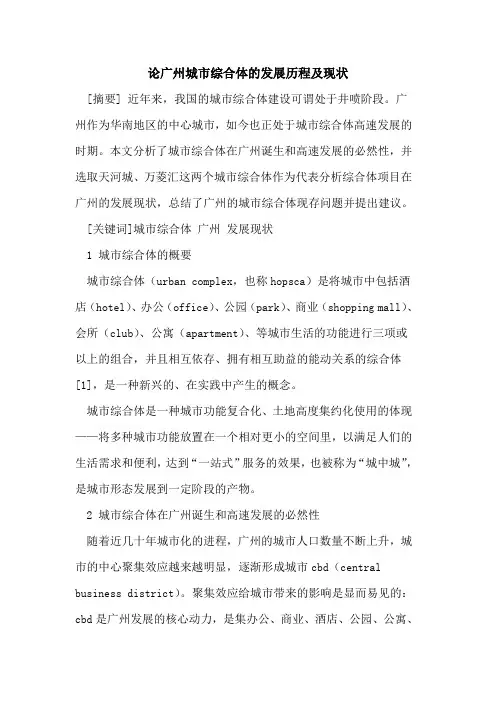 论广州城市综合体的发展历程及现状

[摘要] 近年来，我国的城市综合体建设可谓处于井喷阶段。广州作为华南地区的中心城市，如今也正处于城市综合体高速发展的时期。本文分析了城市综合体在广州诞生和高速发展的必然性，并选取天河城、万菱汇这两个城市综合体作为代表分析综合体项目在广州的发展现状，总结了广州的城市综合体现存问题并提出建议。

[关键词]城市综合体 广州 发展现状

1 城市综合体的概要

城市综合体（urban complex，也称 hopsca）是将城市中包括酒店（hotel）、办公（office）、公园（park）、商业（shopping mall）、会所（club）、公寓（apartment）、等城市生活的功能进行三项或以上的组合，并且相互依存、拥有相互助益的能动关系的综合体[1]，是一种新兴的、在实践中产生的概念。

城市综合体是一种城市功能复合化、土地高度集约化使用的体现——将多种城市功能放置在一个相对更小的空间里，以满足人们的生活需求和便利，达到“一站式”服务的效果，也被称为“城中城”，是城市形态发展到一定阶段的产物。

2 城市综合体在广州诞生和高速发展的必然性

随着近几十年城市化的进程，广州的城市人口数量不断上升，城市的中心聚集效应越来越明显，逐渐形成城市 cbd（central business district）。聚集效应给城市带来的影响是显而易见的：cbd 是广州发展的核心动力，是集办公、商业、酒店、公园、公寓、